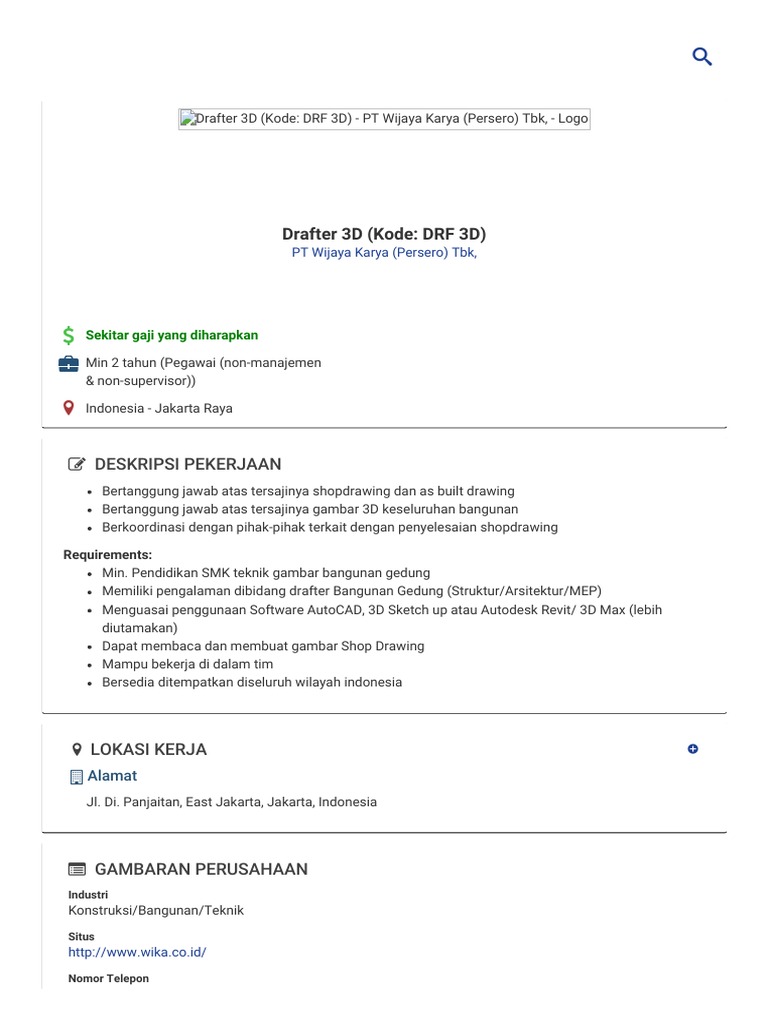 Drafter 3D (Kode: DRF 3D) - PT Wijaya Karya (Persero) Tbk, - Logo

Drafter 3D (Kode: DRF 3D)
PT Wijaya Karya (Persero) Tbk,

Sekitar gaji yang diharapkan

Min 2 tahun (Pegawai (non-manajemen & non-supervisor))

Indonesia - Jakarta Raya

DESKRIPSI PEKERJAAN

- Bertanggung jawab atas tersajinya shopdrawing dan as built drawing
- Bertanggung jawab atas tersajinya gambar 3D keseluruhan bangunan
- Berkoordinasi dengan pihak-pihak terkait dengan penyelesaian shopdrawing

Requirements:
- Min. Pendidikan SMK teknik gambar bangunan gedung
- Memiliki pengalaman dibidang drafter Bangunan Gedung (Struktur/Arsitektur/MEP)
- Menguasai penggunaan Software AutoCAD, 3D Sketch up atau Autodesk Revit/ 3D Max (lebih diutamakan)
- Dapat membaca dan membuat gambar Shop Drawing
- Mampu bekerja di dalam tim
- Bersedia ditempatkan diseluruh wilayah indonesia

LOKASI KERJA

Alamat

Jl. Di. Panjaitan, East Jakarta, Jakarta, Indonesia

GAMBARAN PERUSAHAAN

Industri
Konstruksi/Bangunan/Teknik

Situs
http://www.wika.co.id/

Nomor Telepon